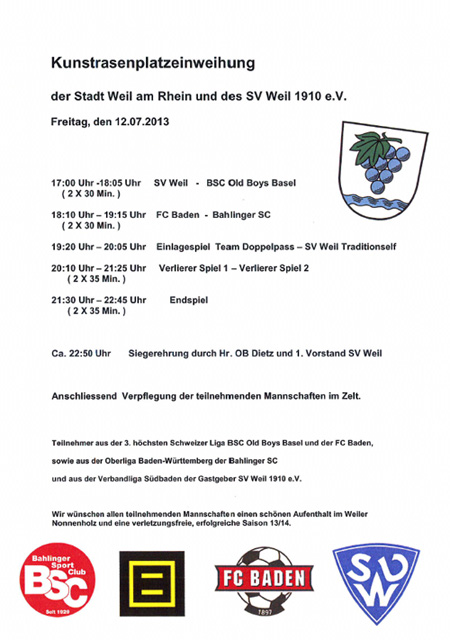 Kunstrasenplatzeinweihung

der Stadt Weil am Rhein und des SV Weil 1910 e.V.

Freitag, den 12.07.2013

17:00 Uhr -18:05 Uhr SV Weil - BSC Old Boys Basel
( 2 X 30 Min. )

18:10 Uhr – 19:15 Uhr FC Baden - Bahlinger SC
( 2 X 30 Min. )

19:20 Uhr – 20:05 Uhr Einlagespiel Team Doppelpass – SV Weil Traditionself

20:10 Uhr – 21:25 Uhr Verlierer Spiel 1 – Verlierer Spiel 2
( 2 X 35 Min. )

21:30 Uhr – 22:45 Uhr Endspiel
( 2 X 35 Min. )

Ca. 22:50 Uhr Siegerehrung durch Hr. OB Dietz und 1. Vorstand SV Weil

Anschliessend Verpflegung der teilnehmenden Mannschaften im Zelt.

Teilnehmer aus der 3. höchsten Schweizer Liga BSC Old Boys Basel und der FC Baden,

sowie aus der Oberliga Baden-Württemberg der Bahlinger SC

und aus der Verbandliga Südbaden der Gastgeber SV Weil 1910 e.V.

Wir wünschen allen teilnehmenden Mannschaften einen schönen Aufenthalt im Weiler Nonnenholz und eine verletzungsfreie, erfolgreiche Saison 13/14.

Bahlinger Sport Club BSC Seit 1929

FC BADEN 1897

SVW